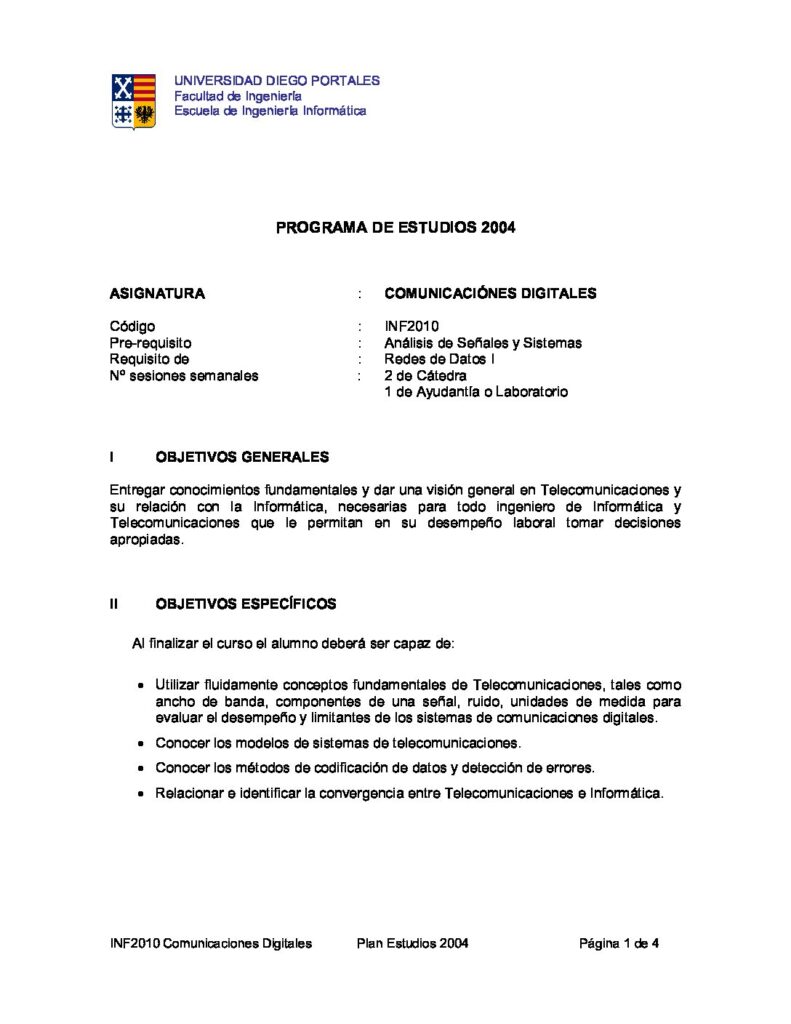 UNIVERSIDAD DIEGO PORTALES
Facultad de Ingeniería
Escuela de Ingeniería Informática

PROGRAMA DE ESTUDIOS 2004

ASIGNATURA : COMUNICACIÓNES DIGITALES

Código : INF2010
Pre-requisito : Análisis de Señales y Sistemas
Requisito de : Redes de Datos I
Nº sesiones semanales : 2 de Cátedra
1 de Ayudantía o Laboratorio

I OBJETIVOS GENERALES

Entregar conocimientos fundamentales y dar una visión general en Telecomunicaciones y su relación con la Informática, necesarias para todo ingeniero de Informática y Telecomunicaciones que le permitan en su desempeño laboral tomar decisiones apropiadas.

II OBJETIVOS ESPECÍFICOS

Al finalizar el curso el alumno deberá ser capaz de:

• Utilizar fluidamente conceptos fundamentales de Telecomunicaciones, tales como ancho de banda, componentes de una señal, ruido, unidades de medida para evaluar el desempeño y limitantes de los sistemas de comunicaciones digitales.
• Conocer los modelos de sistemas de telecomunicaciones.
• Conocer los métodos de codificación de datos y detección de errores.
• Relacionar e identificar la convergencia entre Telecomunicaciones e Informática.

INF2010 Comunicaciones Digitales Plan Estudios 2004 Página 1 de 4